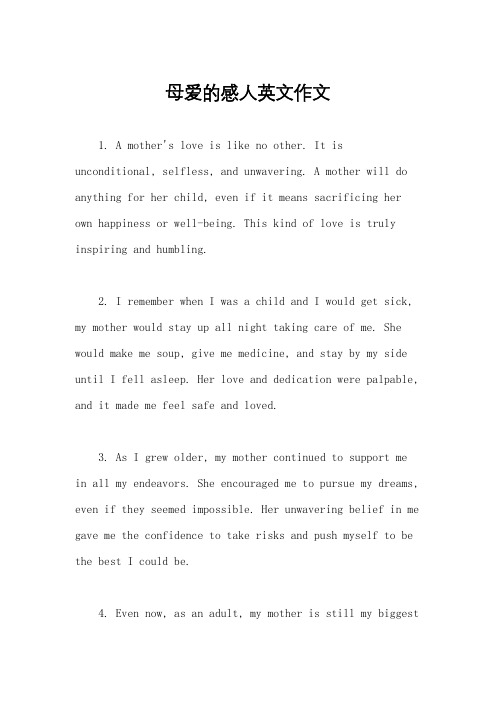 母爱的感人英文作文

1. A mother's love is like no other. It is unconditional, selfless, and unwavering. A mother will do anything for her child, even if it means sacrificing her own happiness or well-being. This kind of love is truly inspiring and humbling.

2. I remember when I was a child and I would get sick, my mother would stay up all night taking care of me. She would make me soup, give me medicine, and stay by my side until I fell asleep. Her love and dedication were palpable, and it made me feel safe and loved.

3. As I grew older, my mother continued to support me in all my endeavors. She encouraged me to pursue my dreams, even if they seemed impossible. Her unwavering belief in me gave me the confidence to take risks and push myself to be the best I could be.

4. Even now, as an adult, my mother is still my biggest